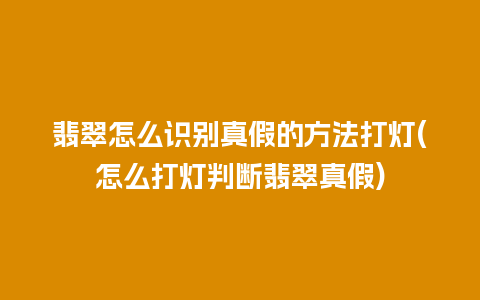 翡翠怎么识别真假的方法打灯(怎么打灯判断翡翠真假)